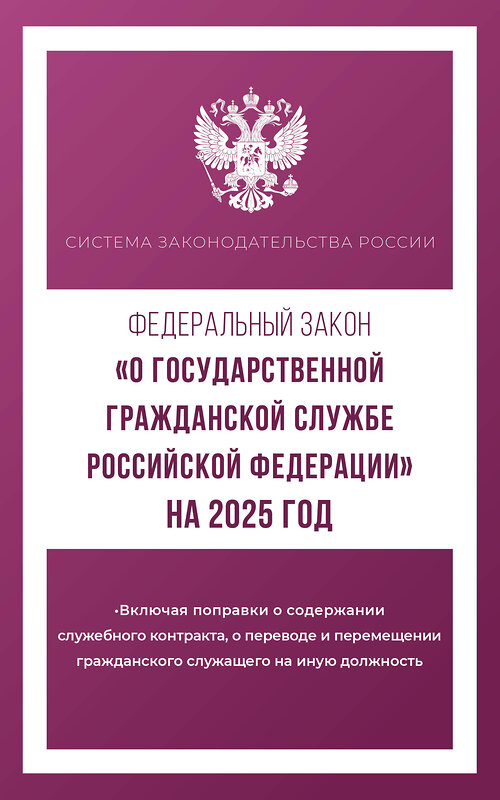 СИСТЕМА ЗАКОНОДАТЕЛЬСТВА РОССИИ

ФЕДЕРАЛЬНЫЙ ЗАКОН
«О ГОСУДАРСТВЕННОЙ ГРАЖДАНСКОЙ СЛУЖБЕ РОССИЙСКОЙ ФЕДЕРАЦИИ»
НА 2025 ГОД

•Включая поправки о содержании служебного контракта, о переводе и перемещении гражданского служащего на иную должность